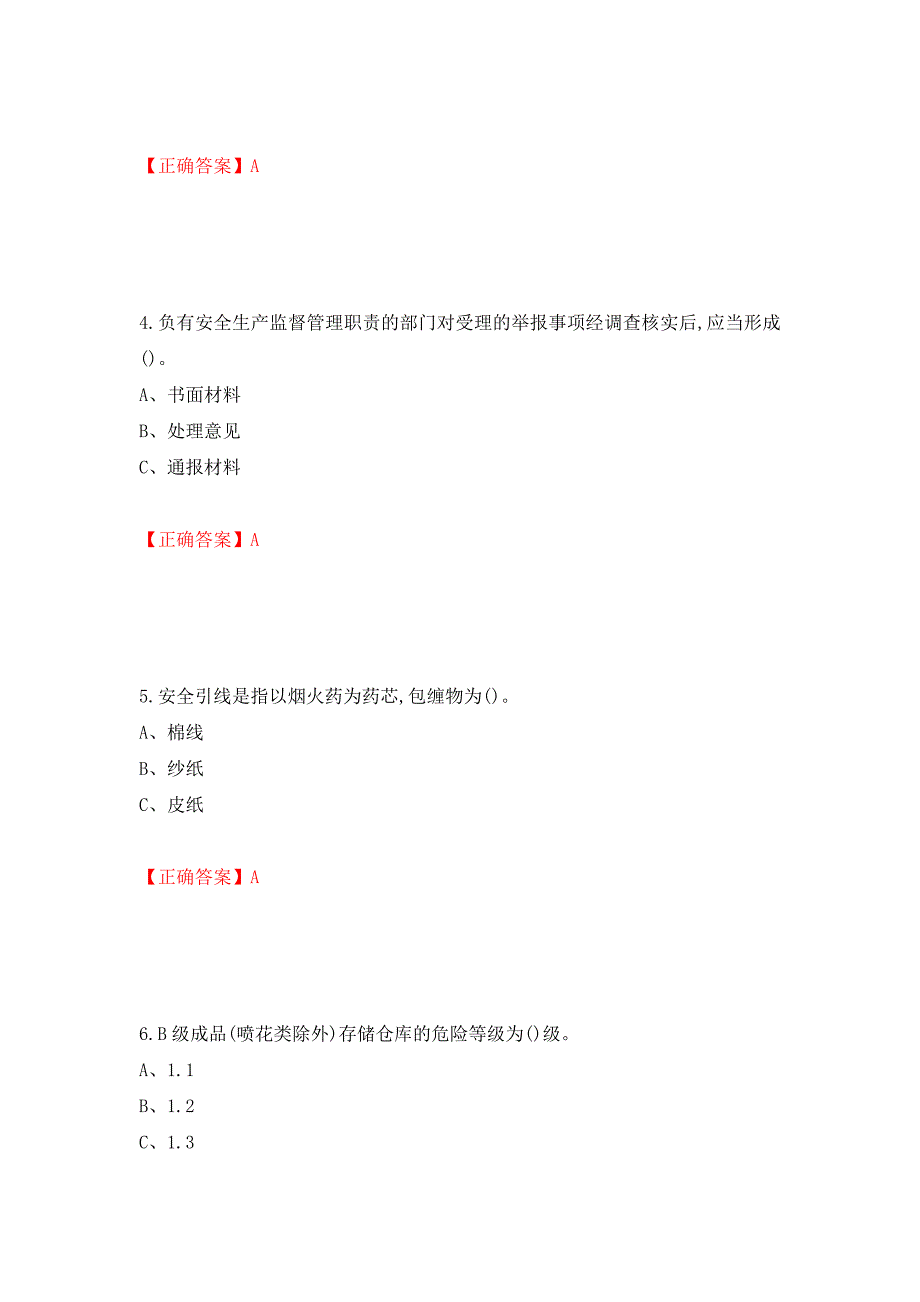 【正确答案】A

4.负有安全生产监督管理职责的部门对受理的举报事项经调查核实后,应当形成()。

A、书面材料

B、处理意见

C、通报材料

【正确答案】A

5.安全引线是指以烟火药为药芯,包缠物为()。

A、棉线

B、纱纸

C、皮纸

【正确答案】A

6.B级成品(喷花类除外)存储仓库的危险等级为()级。

A、1.1

B、1.2

C、1.3